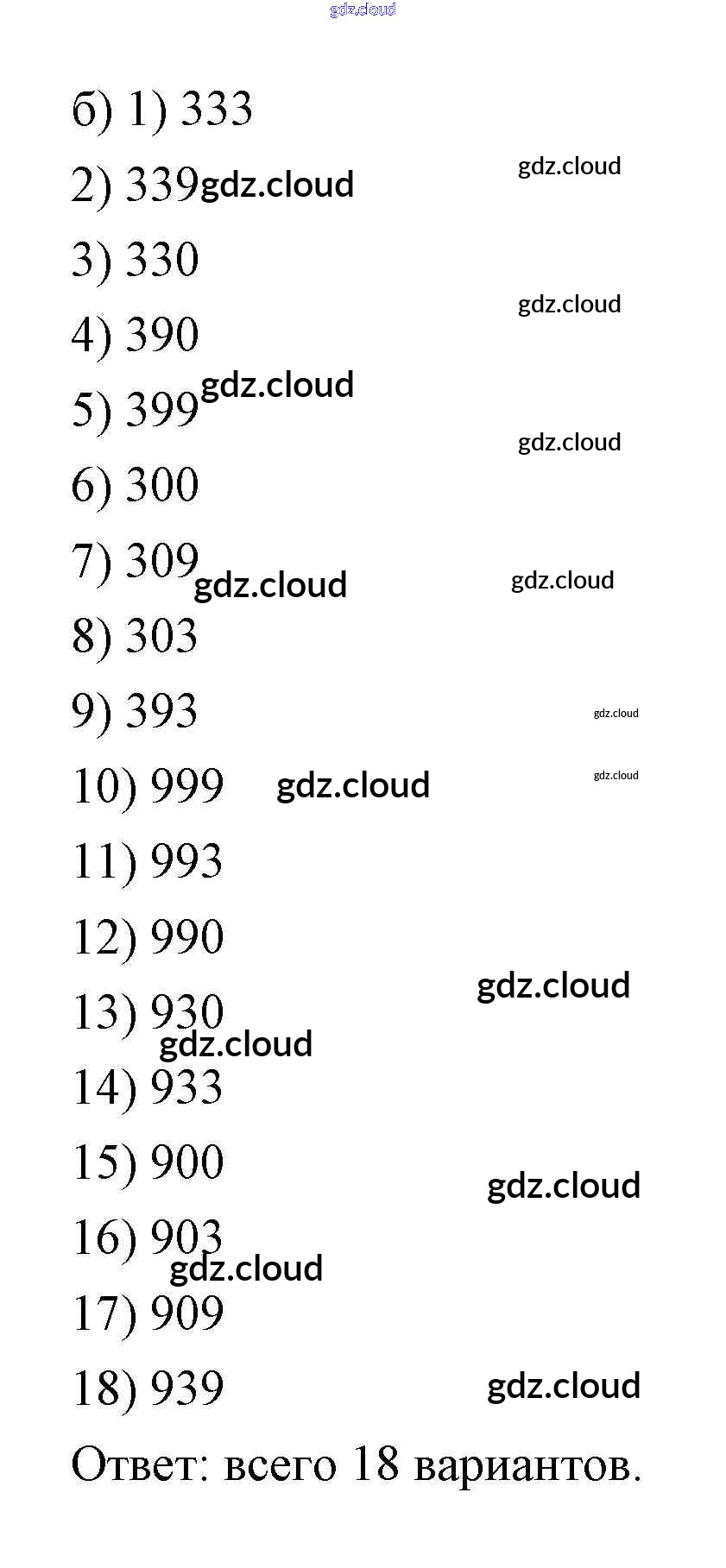 б) 1) 333

2) 339

3) 330

4) 390

5) 399

6) 300

7) 309

8) 303

9) 393

10) 999

11) 993

12) 990

13) 930

14) 933

15) 900

16) 903

17) 909

18) 939

Ответ: всего 18 вариантов.

gdz.cloud